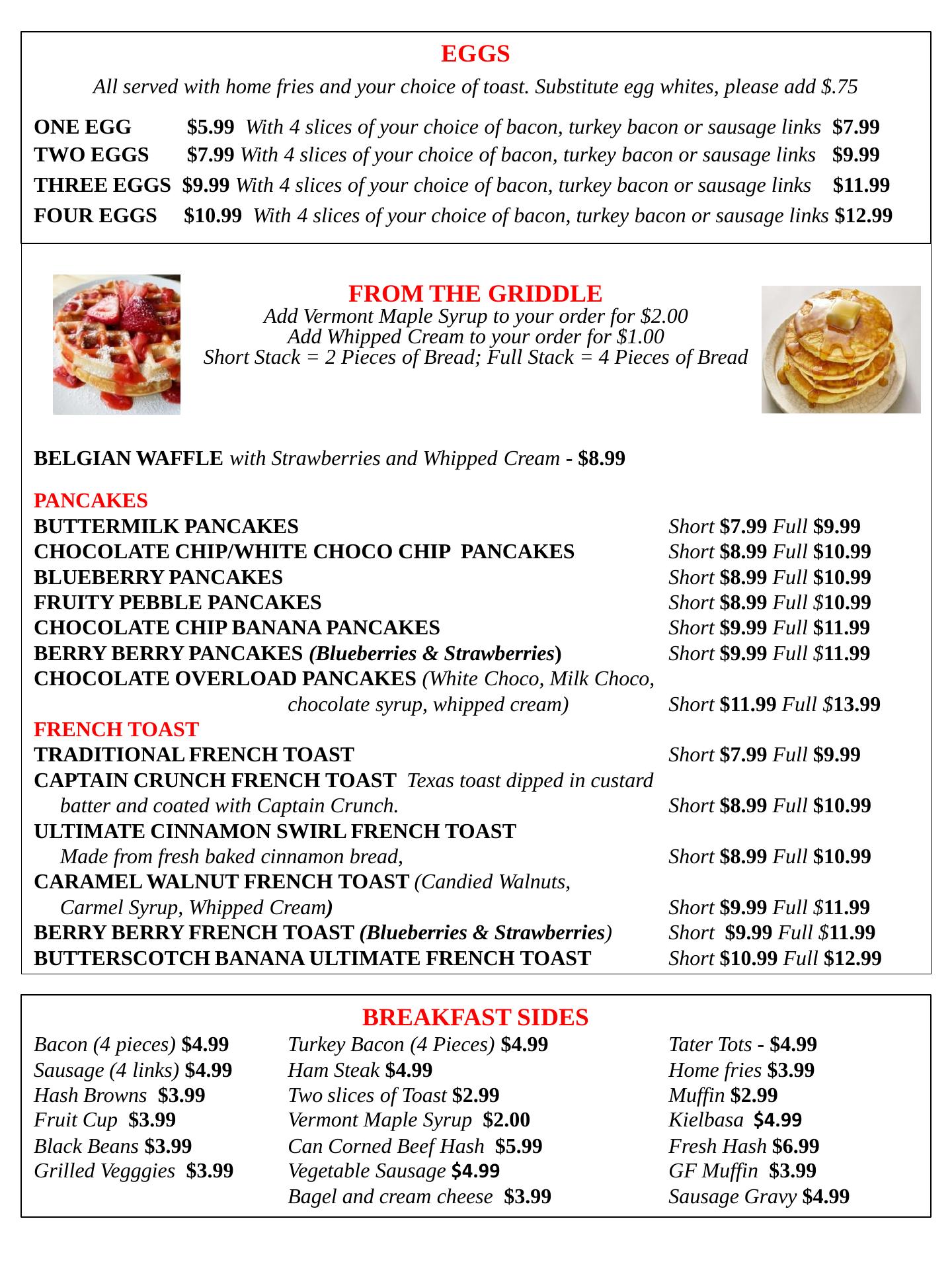 EGGS

All served with home fries and your choice of toast. Substitute egg whites, please add $.75

ONE EGG $5.99 With 4 slices of your choice of bacon, turkey bacon or sausage links $7.99
TWO EGGS $7.99 With 4 slices of your choice of bacon, turkey bacon or sausage links $9.99
THREE EGGS $9.99 With 4 slices of your choice of bacon, turkey bacon or sausage links $11.99
FOUR EGGS $10.99 With 4 slices of your choice of bacon, turkey bacon or sausage links $12.99

FROM THE GRIDDLE
Add Vermont Maple Syrup to your order for $2.00
Add Whipped Cream to your order for $1.00
Short Stack = 2 Pieces of Bread; Full Stack = 4 Pieces of Bread

BELGIAN WAFFLE with Strawberries and Whipped Cream - $8.99

PANCAKES
BUTTERMILK PANCAKES Short $7.99 Full $9.99
CHOCOLATE CHIP/WHITE CHOCO CHIP PANCAKES Short $8.99 Full $10.99
BLUEBERRY PANCAKES Short $8.99 Full $10.99
FRUITY PEBBLE PANCAKES Short $8.99 Full $10.99
CHOCOLATE CHIP BANANA PANCAKES Short $9.99 Full $11.99
BERRY BERRY PANCAKES (Blueberries & Strawberries) Short $9.99 Full $11.99
CHOCOLATE OVERLOAD PANCAKES (White Choco, Milk Choco, chocolate syrup, whipped cream) Short $11.99 Full $13.99
FRENCH TOAST
TRADITIONAL FRENCH TOAST Short $7.99 Full $9.99
CAPTAIN CRUNCH FRENCH TOAST Texas toast dipped in custard batter and coated with Captain Crunch. Short $8.99 Full $10.99
ULTIMATE CINNAMON SWIRL FRENCH TOAST Made from fresh baked cinnamon bread, Short $8.99 Full $10.99
CARAMEL WALNUT FRENCH TOAST (Candied Walnuts, Carmel Syrup, Whipped Cream) Short $9.99 Full $11.99
BERRY BERRY FRENCH TOAST (Blueberries & Strawberries) Short $9.99 Full $11.99
BUTTERSCOTCH BANANA ULTIMATE FRENCH TOAST Short $10.99 Full $12.99

BREAKFAST SIDES
Bacon (4 pieces) $4.99
Sausage (4 links) $4.99
Hash Browns $3.99
Fruit Cup $3.99
Black Beans $3.99
Grilled Vegggies $3.99

Turkey Bacon (4 Pieces) $4.99
Ham Steak $4.99
Two slices of Toast $2.99
Vermont Maple Syrup $2.00
Can Corned Beef Hash $5.99
Vegetable Sausage $4.99
Bagel and cream cheese $3.99

Tater Tots - $4.99
Home fries $3.99
Muffin $2.99
Kielbasa $4.99
Fresh Hash $6.99
GF Muffin $3.99
Sausage Gravy $4.99